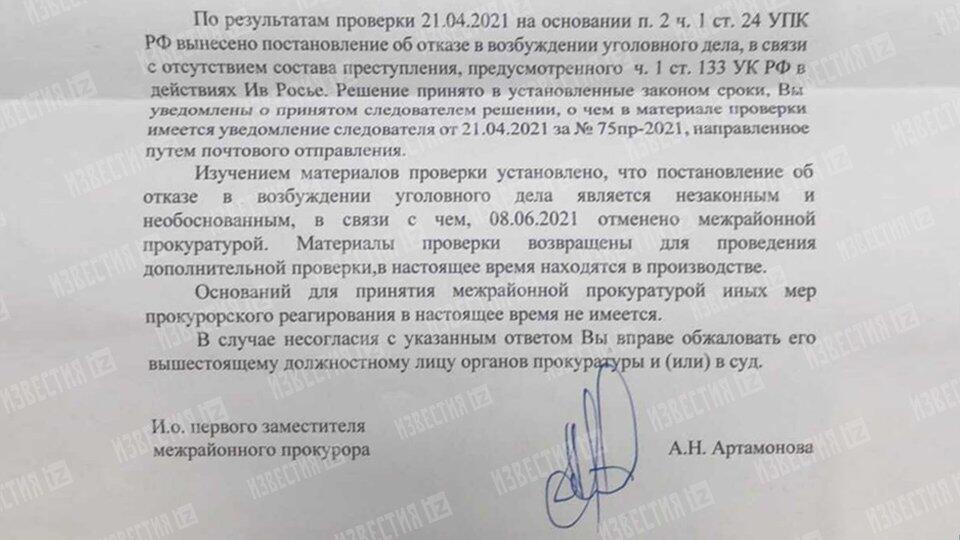 По результатам проверки 21.04.2021 на основании п. 2 ч. 1 ст. 24 УПК РФ вынесено постановление об отказе в возбуждении уголовного дела, в связи с отсутствием состава преступления, предусмотренного ч. 1 ст. 133 УК РФ в действиях Ив Росье. Решение принято в установленные законом сроки, Вы уведомлены о принятом следователем решении, о чем в материале проверки имеется уведомление следователя от 21.04.2021 за № 75пр-2021, направленное путем почтового отправления.

Изучением материалов проверки установлено, что постановление об отказе в возбуждении уголовного дела является незаконным и необоснованным, в связи с чем, 08.06.2021 отменено межрайонной прокуратурой. Материалы проверки возвращены для проведения дополнительной проверки,в настоящее время находятся в производстве.

Оснований для принятия межрайонной прокуратурой иных мер прокурорского реагирования в настоящее время не имеется.

В случае несогласия с указанным ответом Вы вправе обжаловать его вышестоящему должностному лицу органов прокуратуры и (или) в суд.

И.о. первого заместителя межрайонного прокурора

А.Н. Артамонова

ИЗВЕСТИЯ iz